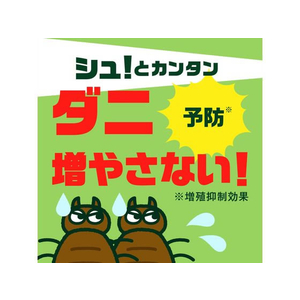 シュ!とカンタン

ダニ

予防※

増やさない!

※増殖抑制効果